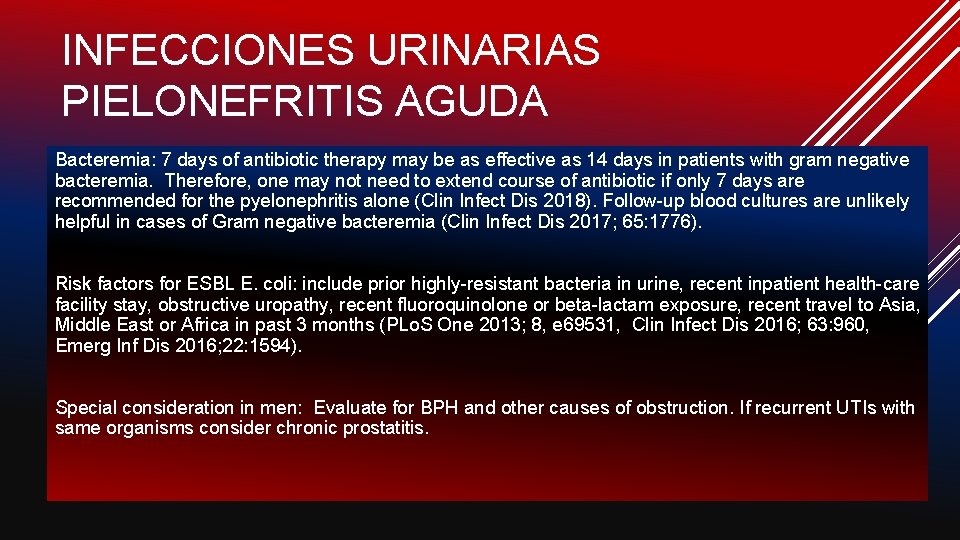 INFECCIONES URINARIAS
PIELONEFRITIS AGUDA

Bacteremia: 7 days of antibiotic therapy may be as effective as 14 days in patients with gram negative bacteremia. Therefore, one may not need to extend course of antibiotic if only 7 days are recommended for the pyelonephritis alone (Clin Infect Dis 2018). Follow-up blood cultures are unlikely helpful in cases of Gram negative bacteremia (Clin Infect Dis 2017; 65:1776).

Risk factors for ESBL E. coli: include prior highly-resistant bacteria in urine, recent inpatient health-care facility stay, obstructive uropathy, recent fluoroquinolone or beta-lactam exposure, recent travel to Asia, Middle East or Africa in past 3 months (PLoS One 2013; 8, e69531, Clin Infect Dis 2016; 63:960, Emerg Inf Dis 2016;22:1594).

Special consideration in men: Evaluate for BPH and other causes of obstruction. If recurrent UTIs with same organisms consider chronic prostatitis.